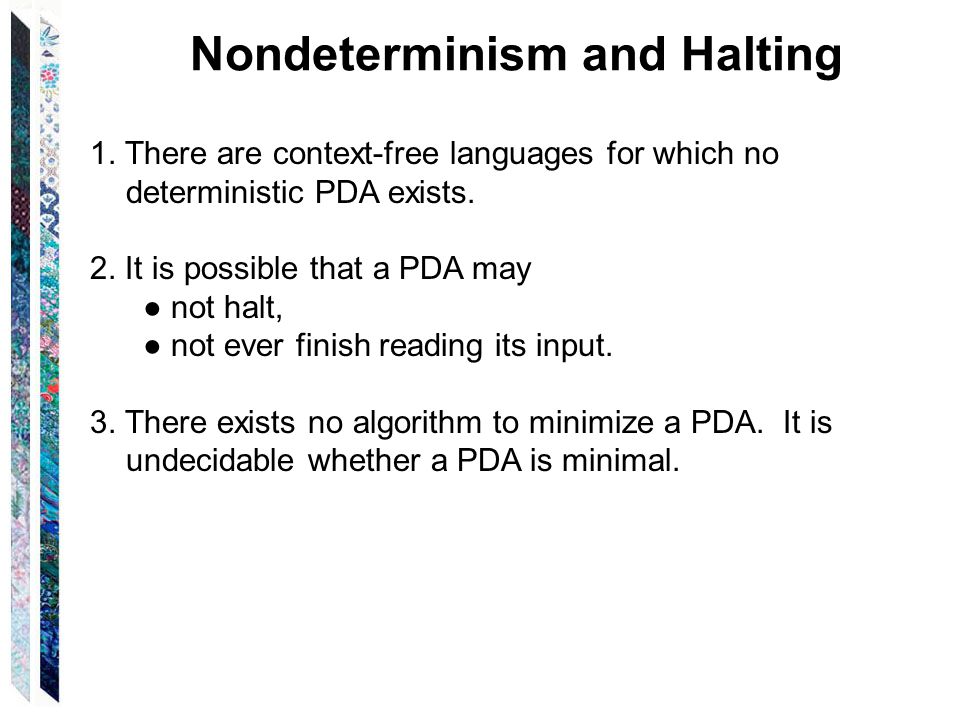 Nondeterminism and Halting

1. There are context-free languages for which no deterministic PDA exists.

2. It is possible that a PDA may
● not halt,
● not ever finish reading its input.

3. There exists no algorithm to minimize a PDA. It is undecidable whether a PDA is minimal.